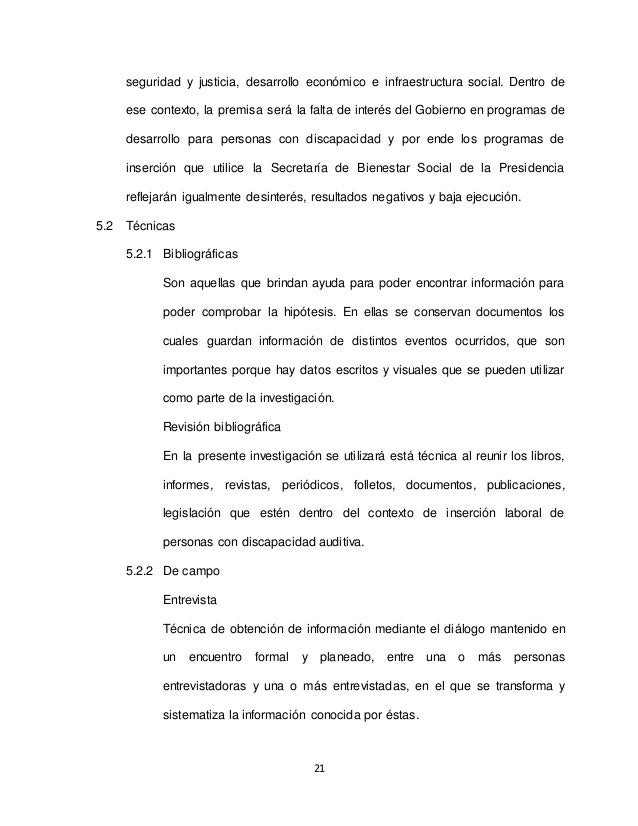 seguridad y justicia, desarrollo económico e infraestructura social. Dentro de ese contexto, la premisa será la falta de interés del Gobierno en programas de desarrollo para personas con discapacidad y por ende los programas de inserción que utilice la Secretaría de Bienestar Social de la Presidencia reflejarán igualmente desinterés, resultados negativos y baja ejecución.

5.2 Técnicas

5.2.1 Bibliográficas

Son aquellas que brindan ayuda para poder encontrar información para poder comprobar la hipótesis. En ellas se conservan documentos los cuales guardan información de distintos eventos ocurridos, que son importantes porque hay datos escritos y visuales que se pueden utilizar como parte de la investigación.

Revisión bibliográfica

En la presente investigación se utilizará está técnica al reunir los libros, informes, revistas, periódicos, folletos, documentos, publicaciones, legislación que estén dentro del contexto de inserción laboral de personas con discapacidad auditiva.

5.2.2 De campo

Entrevista

Técnica de obtención de información mediante el diálogo mantenido en un encuentro formal y planeado, entre una o más personas entrevistadoras y una o más entrevistadas, en el que se transforma y sistematiza la información conocida por éstas.

21